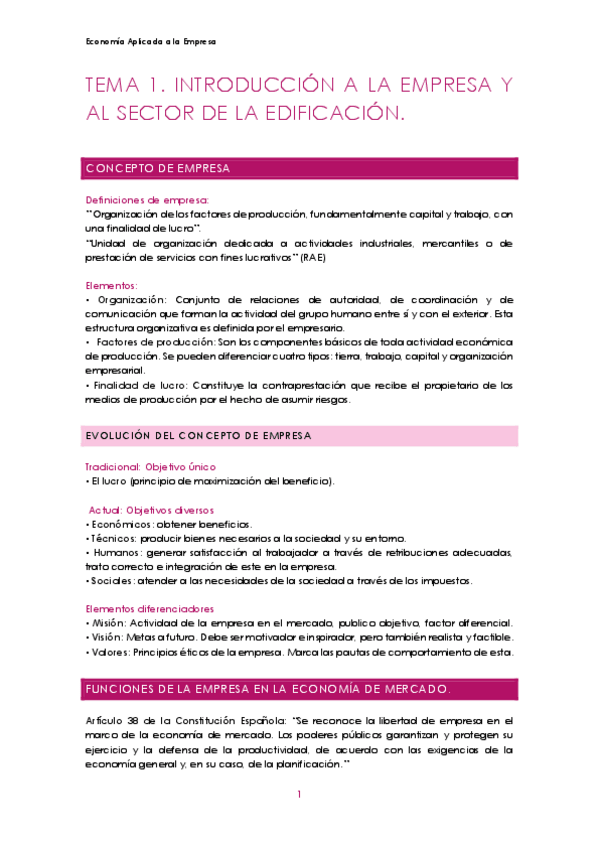 Economía Aplicada a la Empresa

TEMA 1. INTRODUCCIÓN A LA EMPRESA Y AL SECTOR DE LA EDIFICACIÓN.

CONCEPTO DE EMPRESA

Definiciones de empresa:
"Organización de los factores de producción, fundamentalmente capital y trabajo, con una finalidad de lucro".
"Unidad de organización dedicada a actividades industriales, mercantiles o de prestación de servicios con fines lucrativos" (RAE)

Elementos:
• Organización: Conjunto de relaciones de autoridad, de coordinación y de comunicación que forman la actividad del grupo humano entre sí y con el exterior. Esta estructura organizativa es definida por el empresario.
• Factores de producción: Son los componentes básicos de toda actividad económica de producción. Se pueden diferenciar cuatro tipos: tierra, trabajo, capital y organización empresarial.
• Finalidad de lucro: Constituye la contraprestación que recibe el propietario de los medios de producción por el hecho de asumir riesgos.

EVOLUCIÓN DEL CONCEPTO DE EMPRESA

Tradicional: Objetivo único
• El lucro (principio de maximización del beneficio).

Actual: Objetivos diversos
• Económicos: obtener beneficios.
• Técnicos: producir bienes necesarios a la sociedad y su entorno.
• Humanos: generar satisfacción al trabajador a través de retribuciones adecuadas, trato correcto e integración de este en la empresa.
• Sociales: atender a las necesidades de la sociedad a través de los impuestos.

Elementos diferenciadores
• Misión: Actividad de la empresa en el mercado, publico objetivo, factor diferencial.
• Visión: Metas a futuro. Debe ser motivador e inspirador, pero también realista y factible.
• Valores: Principios éticos de la empresa. Marca las pautas de comportamiento de esta.

FUNCIONES DE LA EMPRESA EN LA ECONOMÍA DE MERCADO.

Artículo 38 de la Constitución Española: "Se reconoce la libertad de empresa en el marco de la economía de mercado. Los poderes públicos garantizan y protegen su ejercicio y la defensa de la productividad, de acuerdo con las exigencias de la economía general y, en su caso, de la planificación."

1